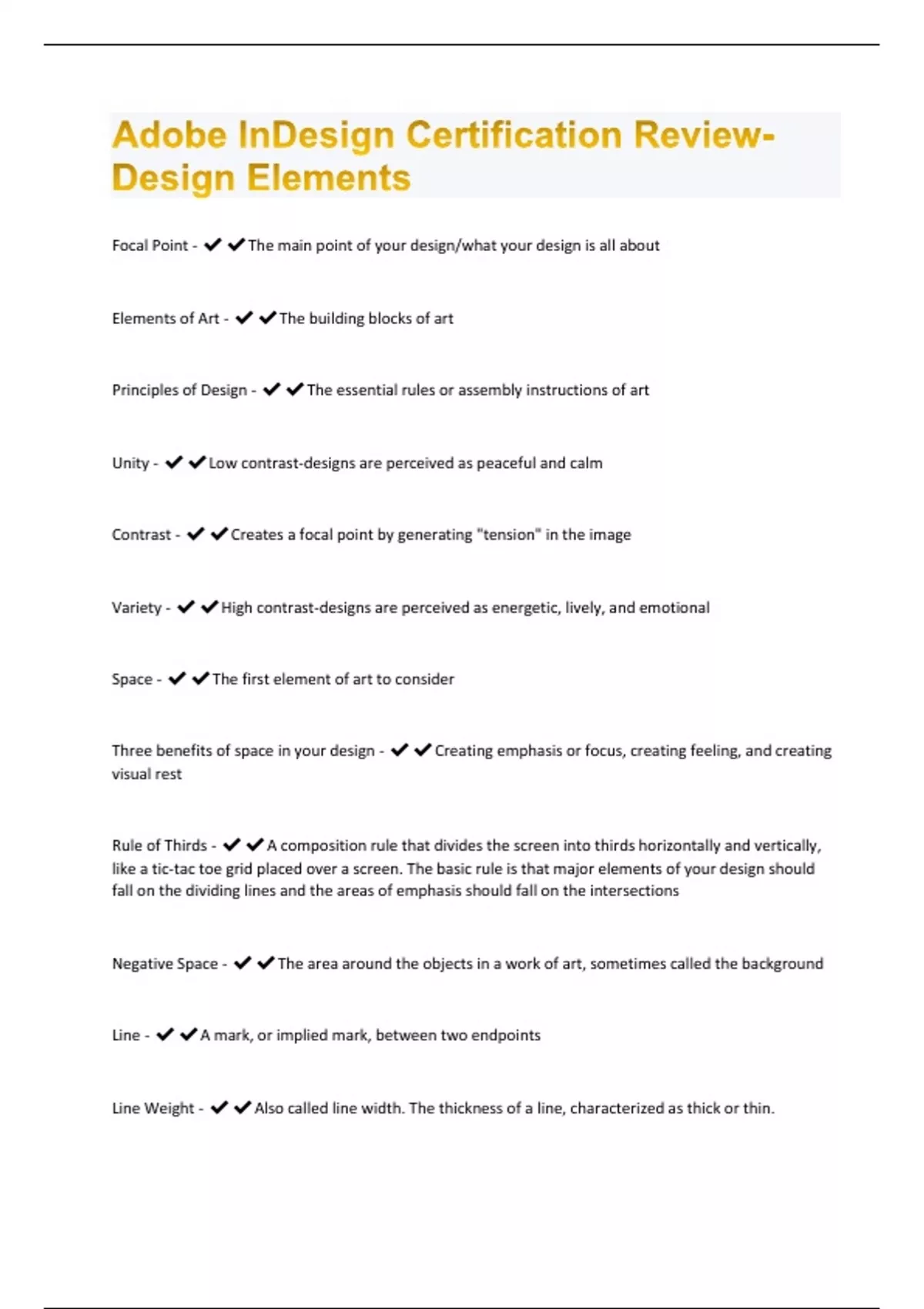 Adobe InDesign Certification Review-Design Elements

Focal Point - ✔✔The main point of your design/what your design is all about

Elements of Art - ✔✔The building blocks of art

Principles of Design - ✔✔The essential rules or assembly instructions of art

Unity - ✔✔Low contrast-designs are perceived as peaceful and calm

Contrast - ✔✔Creates a focal point by generating "tension" in the image

Variety - ✔✔High contrast-designs are perceived as energetic, lively, and emotional

Space - ✔✔The first element of art to consider

Three benefits of space in your design - ✔✔Creating emphasis or focus, creating feeling, and creating visual rest

Rule of Thirds - ✔✔A composition rule that divides the screen into thirds horizontally and vertically, like a tic-tac toe grid placed over a screen. The basic rule is that major elements of your design should fall on the dividing lines and the areas of emphasis should fall on the intersections

Negative Space - ✔✔The area around the objects in a work of art, sometimes called the background

Line - ✔✔A mark, or implied mark, between two endpoints

Line Weight - ✔✔Also called line width. The thickness of a line, characterized as thick or thin.